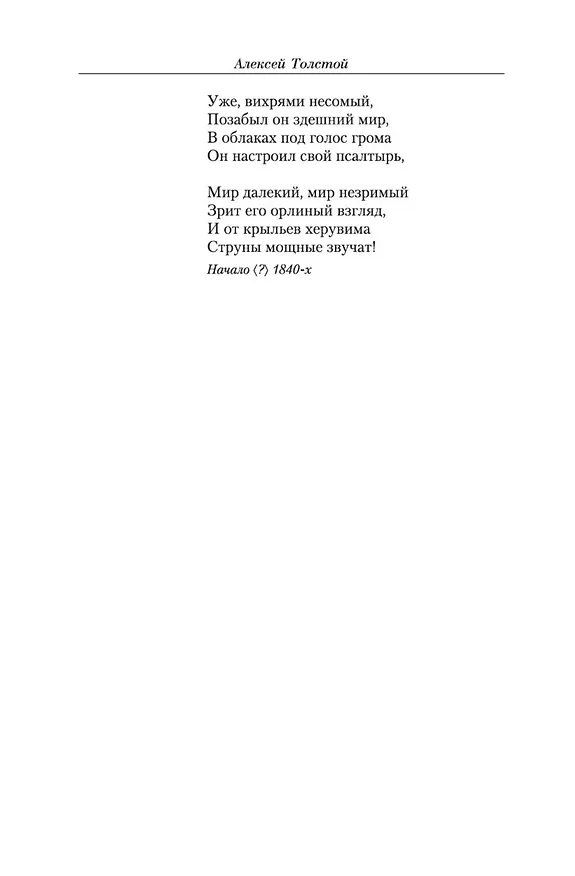 Алексей Толстой

Уже, вихрями несомый,
Позабыл он здешний мир,
В облаках под голос грома
Он настроил свой псалтырь,

Мир далекий, мир незримый
Зрит его орлиный взгляд,
И от крыльев херувима
Струны мощные звучат!

Начало ⟨?⟩ 1840-х